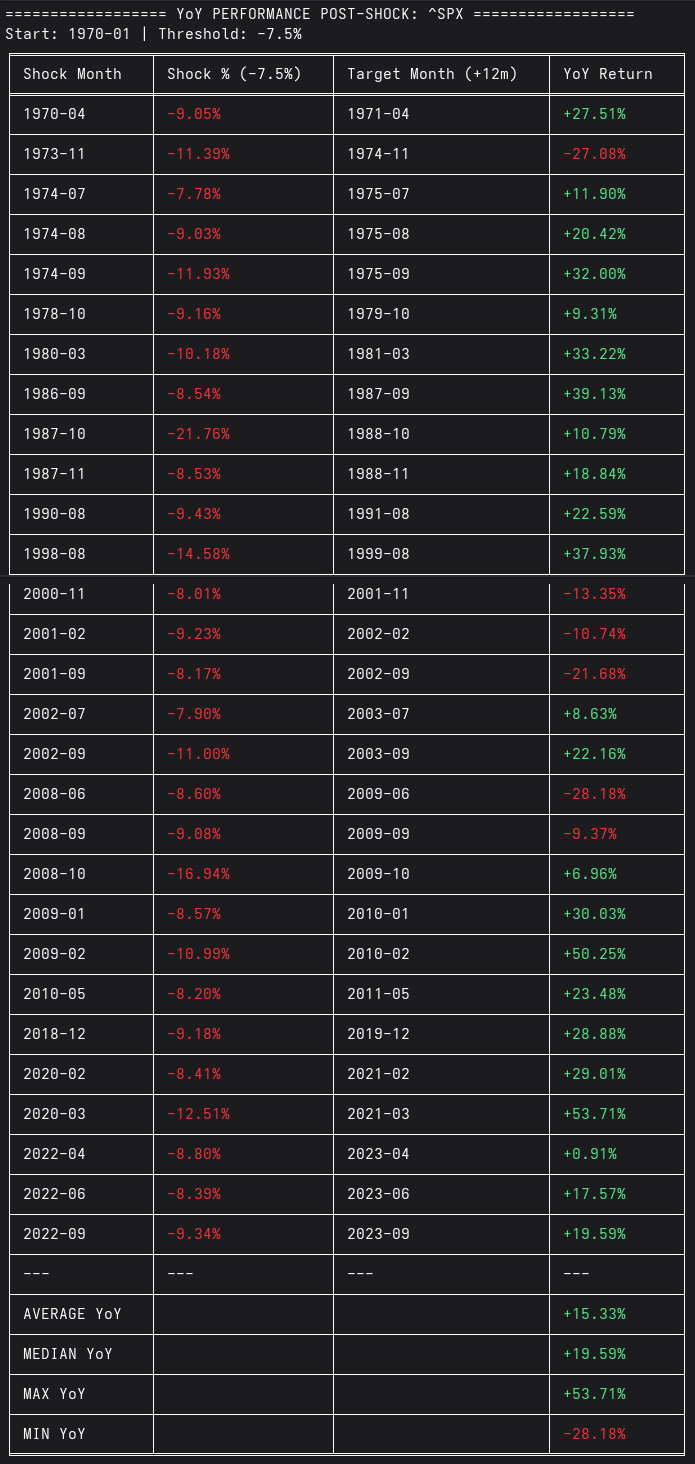 ================== YoY PERFORMANCE POST-SHOCK: ^SPX ==================
Start: 1970-01 | Threshold: -7.5%

| Shock Month | Shock % (-7.5%) | Target Month (+12m) | YoY Return |
|---|---|---|---|
| 1970-04 | -9.05% | 1971-04 | +27.51% |
| 1973-11 | -11.39% | 1974-11 | -27.08% |
| 1974-07 | -7.78% | 1975-07 | +11.90% |
| 1974-08 | -9.03% | 1975-08 | +20.42% |
| 1974-09 | -11.93% | 1975-09 | +32.00% |
| 1978-10 | -9.16% | 1979-10 | +9.31% |
| 1980-03 | -10.18% | 1981-03 | +33.22% |
| 1986-09 | -8.54% | 1987-09 | +39.13% |
| 1987-10 | -21.76% | 1988-10 | +10.79% |
| 1987-11 | -8.53% | 1988-11 | +18.84% |
| 1990-08 | -9.43% | 1991-08 | +22.59% |
| 1998-08 | -14.58% | 1999-08 | +37.93% |
| 2000-11 | -8.01% | 2001-11 | -13.35% |
| 2001-02 | -9.23% | 2002-02 | -10.74% |
| 2001-09 | -8.17% | 2002-09 | -21.68% |
| 2002-07 | -7.90% | 2003-07 | +8.63% |
| 2002-09 | -11.00% | 2003-09 | +22.16% |
| 2008-06 | -8.60% | 2009-06 | -28.18% |
| 2008-09 | -9.08% | 2009-09 | -9.37% |
| 2008-10 | -16.94% | 2009-10 | +6.96% |
| 2009-01 | -8.57% | 2010-01 | +30.03% |
| 2009-02 | -10.99% | 2010-02 | +50.25% |
| 2010-05 | -8.20% | 2011-05 | +23.48% |
| 2018-12 | -9.18% | 2019-12 | +28.88% |
| 2020-02 | -8.41% | 2021-02 | +29.01% |
| 2020-03 | -12.51% | 2021-03 | +53.71% |
| 2022-04 | -8.80% | 2023-04 | +0.91% |
| 2022-06 | -8.39% | 2023-06 | +17.57% |
| 2022-09 | -9.34% | 2023-09 | +19.59% |
| --- | --- | --- | --- |
| AVERAGE YoY | | | +15.33% |
| MEDIAN YoY | | | +19.59% |
| MAX YoY | | | +53.71% |
| MIN YoY | | | -28.18% |